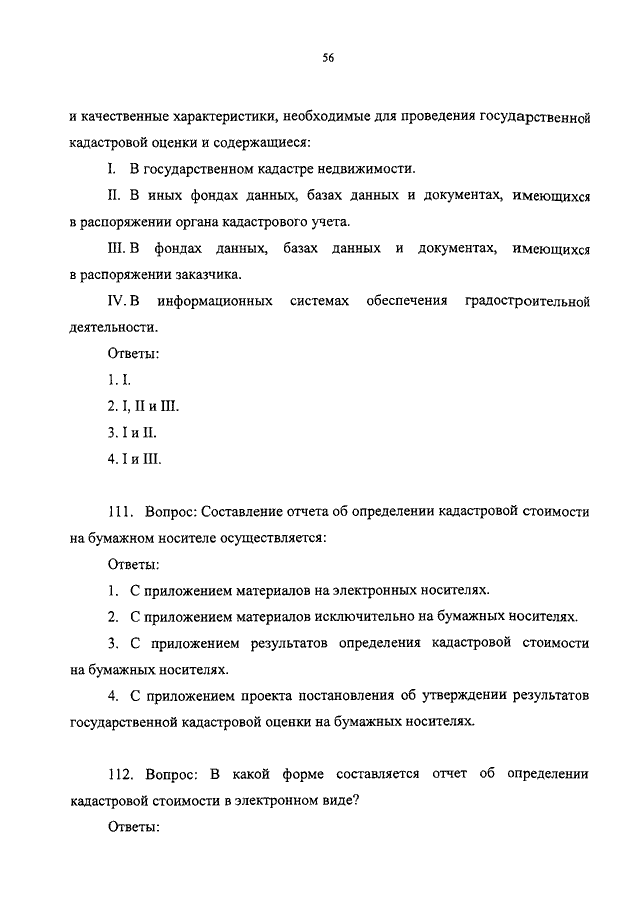 56

и качественные характеристики, необходимые для проведения государственной кадастровой оценки и содержащиеся:

I. В государственном кадастре недвижимости.

II. В иных фондах данных, базах данных и документах, имеющихся в распоряжении органа кадастрового учета.

III. В фондах данных, базах данных и документах, имеющихся в распоряжении заказчика.

IV. В информационных системах обеспечения градостроительной деятельности.

Ответы:

1. I.

2. I, II и III.

3. I и II.

4. I и III.

111. Вопрос: Составление отчета об определении кадастровой стоимости на бумажном носителе осуществляется:

Ответы:

1. С приложением материалов на электронных носителях.

2. С приложением материалов исключительно на бумажных носителях.

3. С приложением результатов определения кадастровой стоимости на бумажных носителях.

4. С приложением проекта постановления об утверждении результатов государственной кадастровой оценки на бумажных носителях.

112. Вопрос: В какой форме составляется отчет об определении кадастровой стоимости в электронном виде?

Ответы: